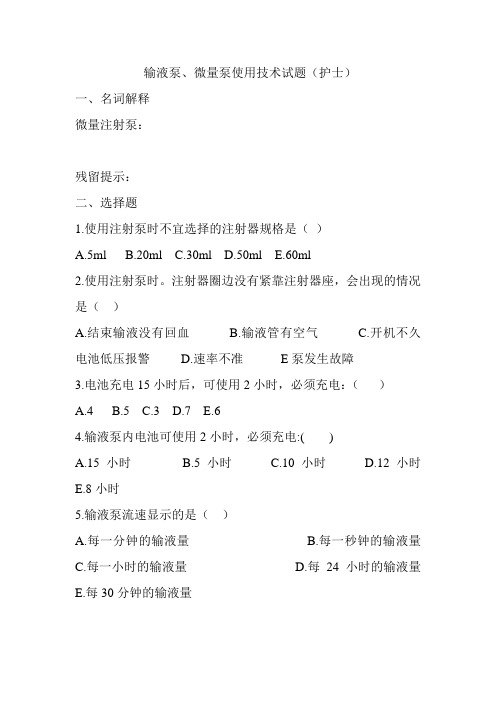 输液泵、微量泵使用技术试题（护士）

一、名词解释

微量注射泵：

残留提示：

二、选择题

1.使用注射泵时不宜选择的注射器规格是（ ）

A.5ml B.20ml C.30ml D.50ml E.60ml

2.使用注射泵时。注射器圈边没有紧靠注射器座，会出现的情况是（ ）

A.结束输液没有回血 B.输液管有空气 C.开机不久电池低压报警 D.速率不准 E 泵发生故障

3.电池充电 15 小时后，可使用 2 小时，必须充电：（ ）

A.4 B.5 C.3 D.7 E.6

4.输液泵内电池可使用 2 小时，必须充电:( )

A.15 小时 B.5 小时 C.10 小时 D.12 小时 E.8 小时

5.输液泵流速显示的是（ ）

A.每一分钟的输液量 B.每一秒钟的输液量 C.每一小时的输液量 D.每 24 小时的输液量 E.每 30 分钟的输液量